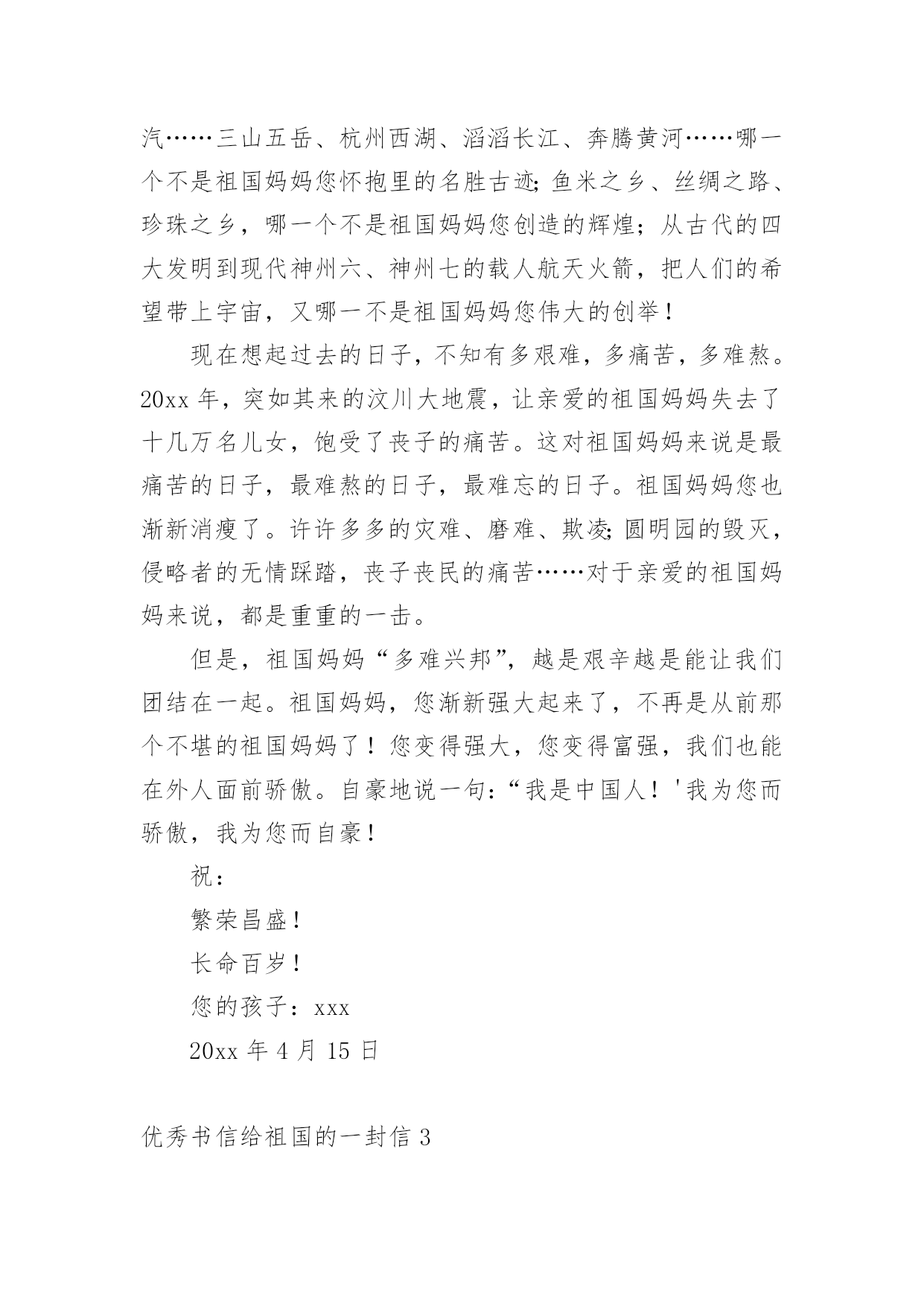 汽……三山五岳、杭州西湖、滔滔长江、奔腾黄河……哪一个不是祖国妈妈您怀抱里的名胜古迹;鱼米之乡、丝绸之路、珍珠之乡，哪一个不是祖国妈妈您创造的辉煌；从古代的四大发明到现代神州六、神州七的载人航天火箭，把人们的希望带上宇宙，又哪一不是祖国妈妈您伟大的创举！

现在想起过去的日子，不知有多艰难，多痛苦，多难熬。20xx 年，突如其来的汶川大地震，让亲爱的祖国妈妈失去了十几万名儿女，饱受了丧子的痛苦。这对祖国妈妈来说是最痛苦的日子，最难熬的日子，最难忘的日子。祖国妈妈您也渐新消瘦了。许许多多的灾难、磨难、欺凌;圆明园的毁灭，侵略者的无情踩踏，丧子丧民的痛苦……对于亲爱的祖国妈妈来说，都是重重的一击。

但是，祖国妈妈“多难兴邦”，越是艰辛越是能让我们团结在一起。祖国妈妈，您渐新强大起来了，不再是从前那个不堪的祖国妈妈了！您变得强大，您变得富强，我们也能在外人面前骄傲。自豪地说一句:“我是中国人！'我为您而骄傲，我为您而自豪！

祝：

繁荣昌盛！

长命百岁！

您的孩子：xxx

20xx 年 4 月 15 日

优秀书信给祖国的一封信 3